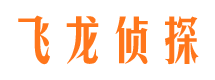 飞龙侦探